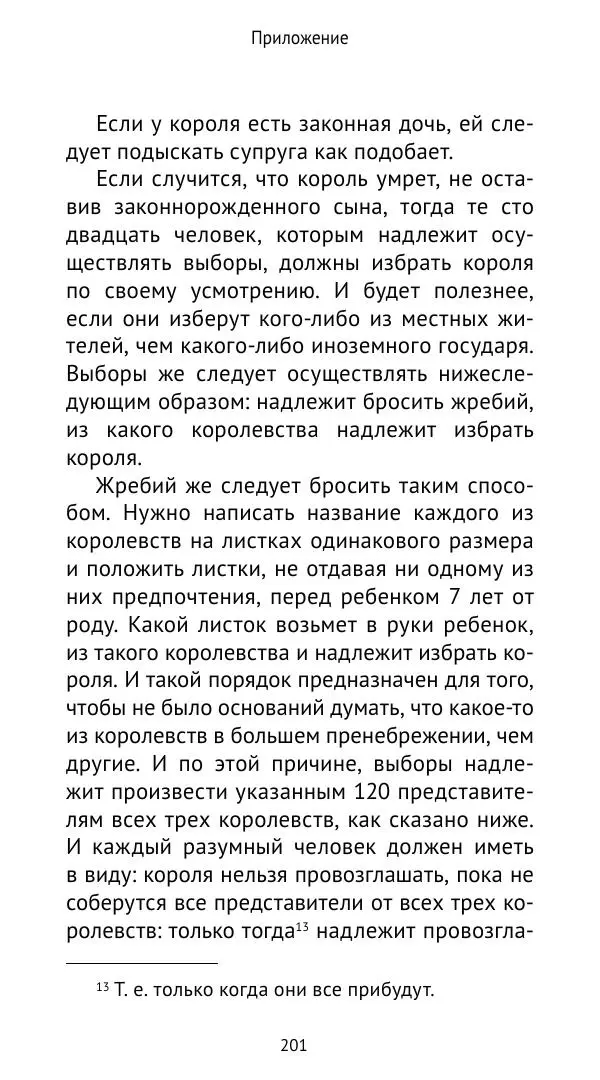 Приложение

Если у короля есть законная дочь, ей следует подыскать супруга как подобает.

Если случится, что король умрет, не оставив законнорожденного сына, тогда те сто двадцать человек, которым надлежит осуществлять выборы, должны избрать короля по своему усмотрению. И будет полезнее, если они изберут кого-либо из местных жителей, чем какого-либо иноземного государя. Выборы же следует осуществлять нижеследующим образом: надлежит бросить жребий, из какого королевства надлежит избрать короля.

Жребий же следует бросить таким способом. Нужно написать название каждого из королевств на листках одинакового размера и положить листки, не отдавая ни одному из них предпочтения, перед ребенком 7 лет от роду. Какой листок возьмет в руки ребенок, из такого королевства и надлежит избрать короля. И такой порядок предназначен для того, чтобы не было оснований думать, что какое-то из королевств в большем пренебрежении, чем другие. И по этой причине, выборы надлежит произвести указанным 120 представителям всех трех королевств, как сказано ниже. И каждый разумный человек должен иметь в виду: короля нельзя провозглашать, пока не соберутся все представители от всех трех королевств: только тогда$^{13}$ надлежит провозгла-

$^{13}$ Т. е. только когда они все прибудут.

201